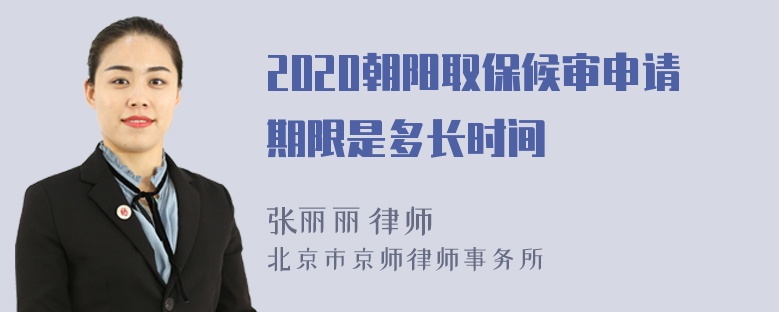 2020朝阳取保候审申请期限是多长时间

张丽丽 律师
北京市京师律师事务所